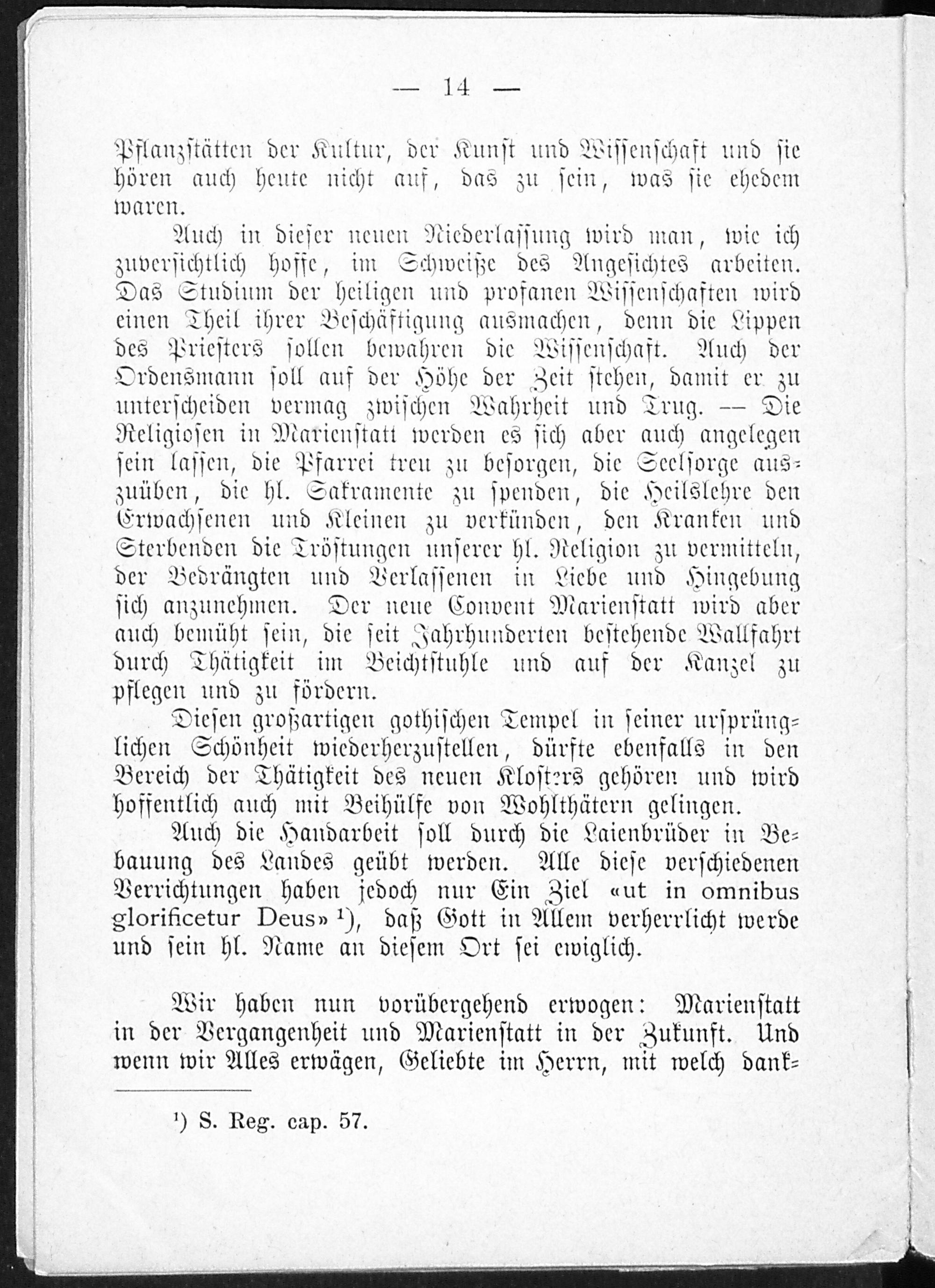 — 14 —

Pflanzstätten der Kultur, der Kunst und Wissenschaft und sie hören auch heute nicht auf, das zu sein, was sie ehedem waren.

Auch in dieser neuen Niederlassung wird man, wie ich zuversichtlich hoffe, im Schweiße des Angesichtes arbeiten. Das Studium der heiligen und profanen Wissenschaften wird einen Theil ihrer Beschäftigung ausmachen, denn die Lippen des Priesters sollen bewahren die Wissenschaft. Auch der Ordensmann soll auf der Höhe der Zeit stehen, damit er zu unterscheiden vermag zwischen Wahrheit und Trug. — Die Religiosen in Marienstatt werden es sich aber auch angelegen sein lassen, die Pfarrei treu zu besorgen, die Seelsorge auszuüben, die hl. Sakramente zu spenden, die Heilslehre den Erwachsenen und Kleinen zu verkünden, den Kranken und Sterbenden die Tröstungen unserer hl. Religion zu vermitteln, der Bedrängten und Verlassenen in Liebe und Hingebung sich anzunehmen. Der neue Convent Marienstatt wird aber auch bemüht sein, die seit Jahrhunderten bestehende Wallfahrt durch Thätigkeit im Beichtstuhle und auf der Kanzel zu pflegen und zu fördern.

Diesen großartigen gothischen Tempel in seiner ursprünglichen Schönheit wiederherzustellen, dürfte ebenfalls in den Bereich der Thätigkeit des neuen Klosters gehören und wird hoffentlich auch mit Beihülfe von Wohlthätern gelingen.

Auch die Handarbeit soll durch die Laienbrüder in Bebauung des Landes geübt werden. Alle diese verschiedenen Verrichtungen haben jedoch nur Ein Ziel «ut in omnibus glorificetur Deus» $^{1}$), daß Gott in Allem verherrlicht werde und sein hl. Name an diesem Ort sei ewiglich.

Wir haben nun vorübergehend erwogen: Marienstatt in der Vergangenheit und Marienstatt in der Zukunft. Und wenn wir Alles erwägen, Geliebte im Herrn, mit welch dank-

$^{1}$) S. Reg. cap. 57.